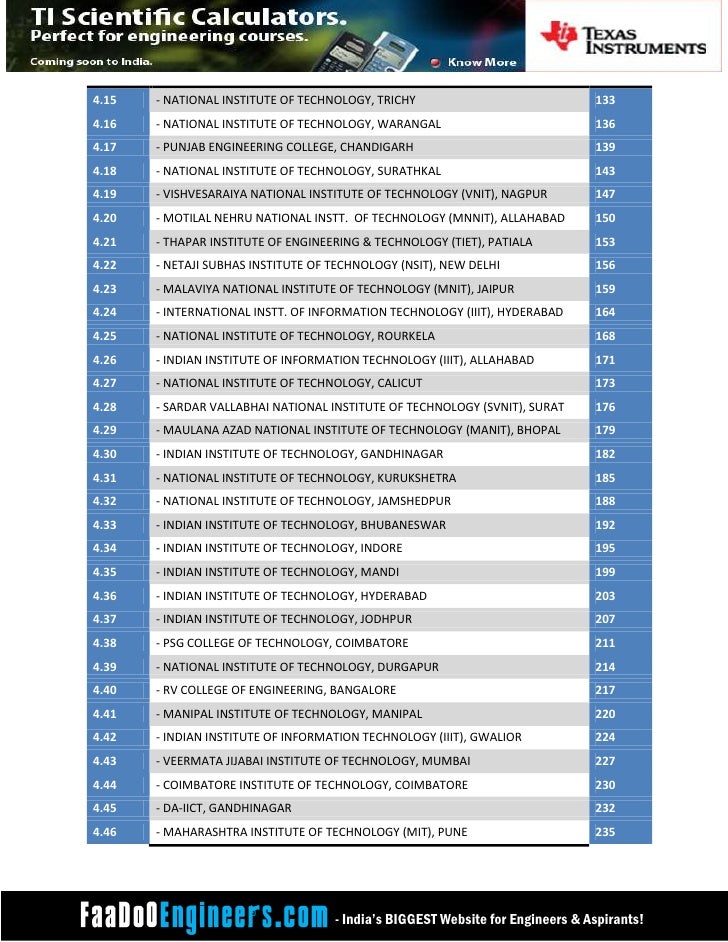 TI Scientific Calculators.
Perfect for engineering courses.
Coming soon to India.
Know More
TEXAS INSTRUMENTS

| | | |
|---|---|---|
| 4.15 | - NATIONAL INSTITUTE OF TECHNOLOGY, TRICHY | 133 |
| 4.16 | - NATIONAL INSTITUTE OF TECHNOLOGY, WARANGAL | 136 |
| 4.17 | - PUNJAB ENGINEERING COLLEGE, CHANDIGARH | 139 |
| 4.18 | - NATIONAL INSTITUTE OF TECHNOLOGY, SURATHKAL | 143 |
| 4.19 | - VISHVESARAIYA NATIONAL INSTITUTE OF TECHNOLOGY (VNIT), NAGPUR | 147 |
| 4.20 | - MOTILAL NEHRU NATIONAL INSTT. OF TECHNOLOGY (MNNIT), ALLAHABAD | 150 |
| 4.21 | - THAPAR INSTITUTE OF ENGINEERING & TECHNOLOGY (TIET), PATIALA | 153 |
| 4.22 | - NETAJI SUBHAS INSTITUTE OF TECHNOLOGY (NSIT), NEW DELHI | 156 |
| 4.23 | - MALAVIYA NATIONAL INSTITUTE OF TECHNOLOGY (MNIT), JAIPUR | 159 |
| 4.24 | - INTERNATIONAL INSTT. OF INFORMATION TECHNOLOGY (IIIT), HYDERABAD | 164 |
| 4.25 | - NATIONAL INSTITUTE OF TECHNOLOGY, ROURKELA | 168 |
| 4.26 | - INDIAN INSTITUTE OF INFORMATION TECHNOLOGY (IIIT), ALLAHABAD | 171 |
| 4.27 | - NATIONAL INSTITUTE OF TECHNOLOGY, CALICUT | 173 |
| 4.28 | - SARDAR VALLABHAI NATIONAL INSTITUTE OF TECHNOLOGY (SVNIT), SURAT | 176 |
| 4.29 | - MAULANA AZAD NATIONAL INSTITUTE OF TECHNOLOGY (MANIT), BHOPAL | 179 |
| 4.30 | - INDIAN INSTITUTE OF TECHNOLOGY, GANDHINAGAR | 182 |
| 4.31 | - NATIONAL INSTITUTE OF TECHNOLOGY, KURUKSHETRA | 185 |
| 4.32 | - NATIONAL INSTITUTE OF TECHNOLOGY, JAMSHEDPUR | 188 |
| 4.33 | - INDIAN INSTITUTE OF TECHNOLOGY, BHUBANESWAR | 192 |
| 4.34 | - INDIAN INSTITUTE OF TECHNOLOGY, INDORE | 195 |
| 4.35 | - INDIAN INSTITUTE OF TECHNOLOGY, MANDI | 199 |
| 4.36 | - INDIAN INSTITUTE OF TECHNOLOGY, HYDERABAD | 203 |
| 4.37 | - INDIAN INSTITUTE OF TECHNOLOGY, JODHPUR | 207 |
| 4.38 | - PSG COLLEGE OF TECHNOLOGY, COIMBATORE | 211 |
| 4.39 | - NATIONAL INSTITUTE OF TECHNOLOGY, DURGAPUR | 214 |
| 4.40 | - RV COLLEGE OF ENGINEERING, BANGALORE | 217 |
| 4.41 | - MANIPAL INSTITUTE OF TECHNOLOGY, MANIPAL | 220 |
| 4.42 | - INDIAN INSTITUTE OF INFORMATION TECHNOLOGY (IIIT), GWALIOR | 224 |
| 4.43 | - VEERMATA JIJABAI INSTITUTE OF TECHNOLOGY, MUMBAI | 227 |
| 4.44 | - COIMBATORE INSTITUTE OF TECHNOLOGY, COIMBATORE | 230 |
| 4.45 | - DA-IICT, GANDHINAGAR | 232 |
| 4.46 | - MAHARASHTRA INSTITUTE OF TECHNOLOGY (MIT), PUNE | 235 |

FaaDoOEngineers.com - India's BIGGEST Website for Engineers & Aspirants!